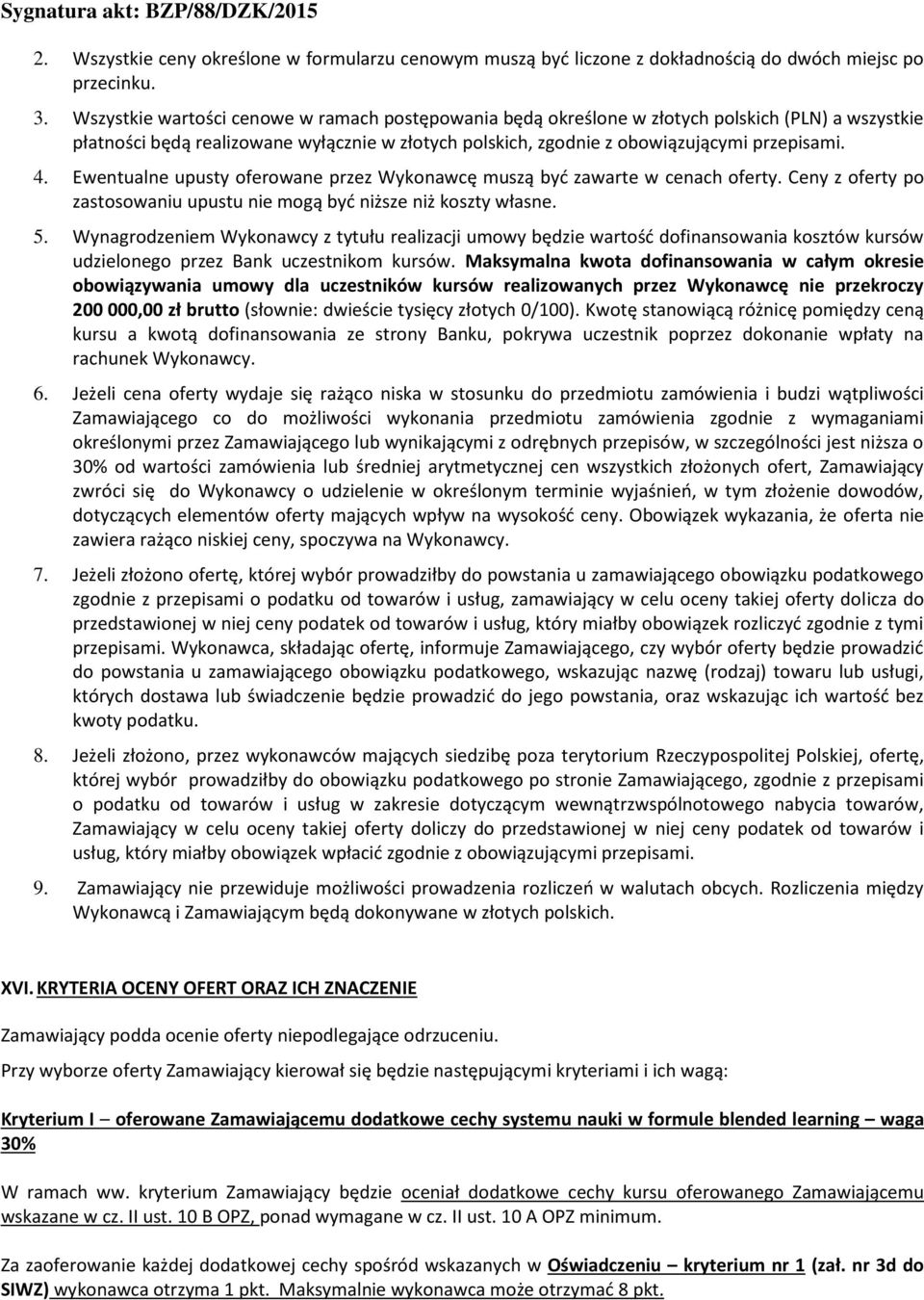 Sygnatura akt: BZP/88/DZK/2015

2. Wszystkie ceny określone w formularzu cenowym muszą być liczone z dokładnością do dwóch miejsc po przecinku.

3. Wszystkie wartości cenowe w ramach postępowania będą określone w złotych polskich (PLN) a wszystkie płatności będą realizowane wyłącznie w złotych polskich, zgodnie z obowiązującymi przepisami.

4. Ewentualne upusty oferowane przez Wykonawcę muszą być zawarte w cenach oferty. Ceny z oferty po zastosowaniu upustu nie mogą być niższe niż koszty własne.

5. Wynagrodzeniem Wykonawcy z tytułu realizacji umowy będzie wartość dofinansowania kosztów kursów udzielonego przez Bank uczestnikom kursów. Maksymalna kwota dofinansowania w całym okresie obowiązywania umowy dla uczestników kursów realizowanych przez Wykonawcę nie przekroczy 200 000,00 zł brutto (słownie: dwieście tysięcy złotych 0/100). Kwotę stanowiącą różnicę pomiędzy ceną kursu a kwotą dofinansowania ze strony Banku, pokrywa uczestnik poprzez dokonanie wpłaty na rachunek Wykonawcy.

6. Jeżeli cena oferty wydaje się rażąco niska w stosunku do przedmiotu zamówienia i budzi wątpliwości Zamawiającego co do możliwości wykonania przedmiotu zamówienia zgodnie z wymaganiami określonymi przez Zamawiającego lub wynikającymi z odrębnych przepisów, w szczególności jest niższa o 30% od wartości zamówienia lub średniej arytmetycznej cen wszystkich złożonych ofert, Zamawiający zwróci się do Wykonawcy o udzielenie w określonym terminie wyjaśnień, w tym złożenie dowodów, dotyczących elementów oferty mających wpływ na wysokość ceny. Obowiązek wykazania, że oferta nie zawiera rażąco niskiej ceny, spoczywa na Wykonawcy.

7. Jeżeli złożono ofertę, której wybór prowadziłby do powstania u zamawiającego obowiązku podatkowego zgodnie z przepisami o podatku od towarów i usług, zamawiający w celu oceny takiej oferty dolicza do przedstawionej w niej ceny podatek od towarów i usług, który miałby obowiązek rozliczyć zgodnie z tymi przepisami. Wykonawca, składając ofertę, informuje Zamawiającego, czy wybór oferty będzie prowadzić do powstania u zamawiającego obowiązku podatkowego, wskazując nazwę (rodzaj) towaru lub usługi, których dostawa lub świadczenie będzie prowadzić do jego powstania, oraz wskazując ich wartość bez kwoty podatku.

8. Jeżeli złożono, przez wykonawców mających siedzibę poza terytorium Rzeczypospolitej Polskiej, ofertę, której wybór prowadziłby do obowiązku podatkowego po stronie Zamawiającego, zgodnie z przepisami o podatku od towarów i usług w zakresie dotyczącym wewnątrzwspólnotowego nabycia towarów, Zamawiający w celu oceny takiej oferty doliczy do przedstawionej w niej ceny podatek od towarów i usług, który miałby obowiązek wpłacić zgodnie z obowiązującymi przepisami.

9. Zamawiający nie przewiduje możliwości prowadzenia rozliczeń w walutach obcych. Rozliczenia między Wykonawcą i Zamawiającym będą dokonywane w złotych polskich.

XVI. KRYTERIA OCENY OFERT ORAZ ICH ZNACZENIE

Zamawiający podda ocenie oferty niepodlegające odrzuceniu.

Przy wyborze oferty Zamawiający kierował się będzie następującymi kryteriami i ich wagą:

Kryterium I – oferowane Zamawiającemu dodatkowe cechy systemu nauki w formule blended learning – waga 30%

W ramach ww. kryterium Zamawiający będzie oceniał dodatkowe cechy kursu oferowanego Zamawiającemu wskazane w cz. II ust. 10 B OPZ, ponad wymagane w cz. II ust. 10 A OPZ minimum.

Za zaoferowanie każdej dodatkowej cechy spośród wskazanych w Oświadczeniu – kryterium nr 1 (zał. nr 3d do SIWZ) wykonawca otrzyma 1 pkt. Maksymalnie wykonawca może otrzymać 8 pkt.